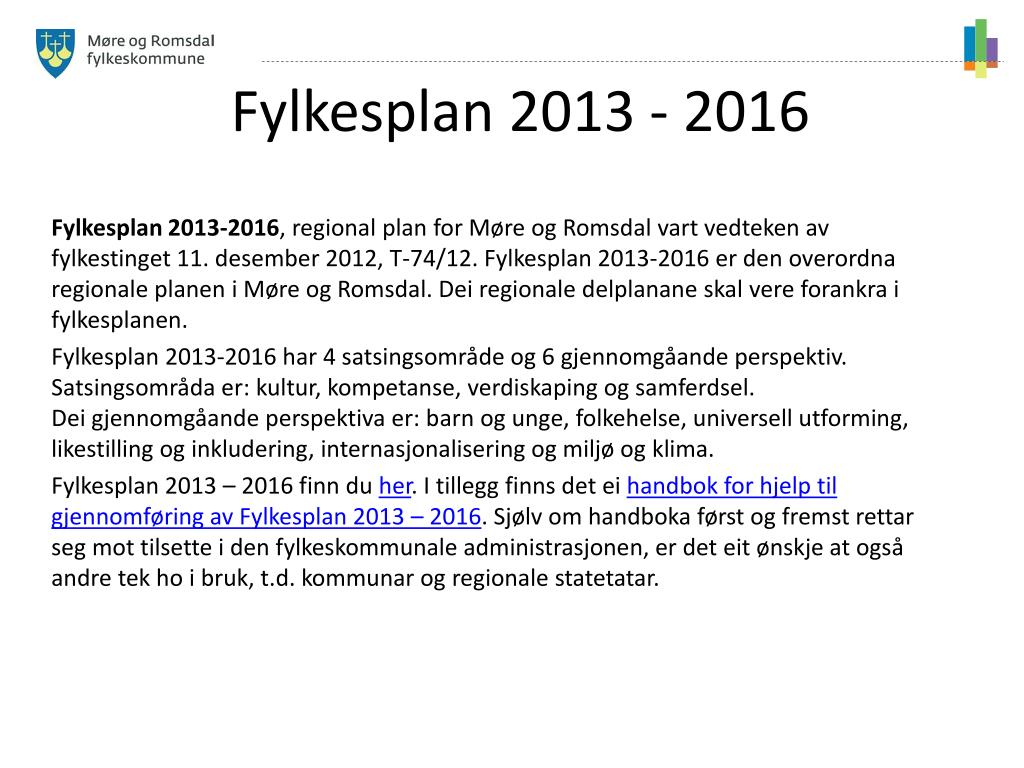 Møre og Romsdal fylkeskommune

Fylkesplan 2013 - 2016

Fylkesplan 2013-2016, regional plan for Møre og Romsdal vart vedteken av fylkestinget 11. desember 2012, T-74/12. Fylkesplan 2013-2016 er den overordna regionale planen i Møre og Romsdal. Dei regionale delplanane skal vere forankra i fylkesplanen.

Fylkesplan 2013-2016 har 4 satsingsområde og 6 gjennomgåande perspektiv. Satsingsområda er: kultur, kompetanse, verdiskaping og samferdsel.
Dei gjennomgåande perspektiva er: barn og unge, folkehelse, universell utforming, likestilling og inkludering, internasjonalisering og miljø og klima.

Fylkesplan 2013 – 2016 finn du her. I tillegg finns det ei handbok for hjelp til gjennomføring av Fylkesplan 2013 – 2016. Sjølv om handboka først og fremst rettar seg mot tilsette i den fylkeskommunale administrasjonen, er det eit ønskje at også andre tek ho i bruk, t.d. kommunar og regionale statetatar.